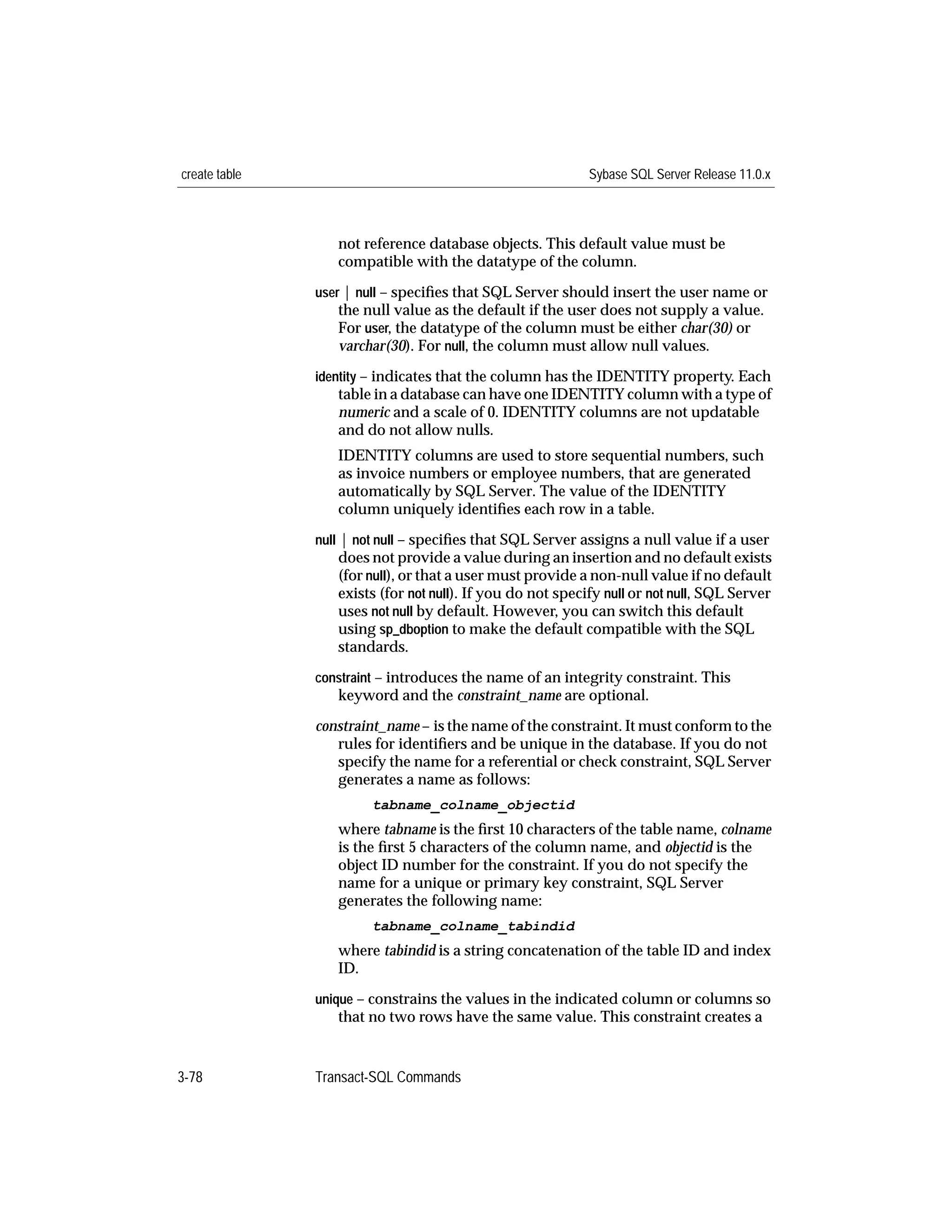 create table

Sybase SQL Server Release 11.0.x

not reference database objects. This default value must be compatible with the datatype of the column.

user | null – specifies that SQL Server should insert the user name or the null value as the default if the user does not supply a value. For user, the datatype of the column must be either char(30) or varchar(30). For null, the column must allow null values.

identity – indicates that the column has the IDENTITY property. Each table in a database can have one IDENTITY column with a type of numeric and a scale of 0. IDENTITY columns are not updatable and do not allow nulls.

IDENTITY columns are used to store sequential numbers, such as invoice numbers or employee numbers, that are generated automatically by SQL Server. The value of the IDENTITY column uniquely identifies each row in a table.

null | not null – specifies that SQL Server assigns a null value if a user does not provide a value during an insertion and no default exists (for null), or that a user must provide a non-null value if no default exists (for not null). If you do not specify null or not null, SQL Server uses not null by default. However, you can switch this default using sp_dboption to make the default compatible with the SQL standards.

constraint – introduces the name of an integrity constraint. This keyword and the constraint_name are optional.

constraint_name – is the name of the constraint. It must conform to the rules for identifiers and be unique in the database. If you do not specify the name for a referential or check constraint, SQL Server generates a name as follows:

tabname_colname_objectid

where tabname is the first 10 characters of the table name, colname is the first 5 characters of the column name, and objectid is the object ID number for the constraint. If you do not specify the name for a unique or primary key constraint, SQL Server generates the following name:

tabname_colname_tabindid

where tabindid is a string concatenation of the table ID and index ID.

unique – constrains the values in the indicated column or columns so that no two rows have the same value. This constraint creates a

3-78

Transact-SQL Commands